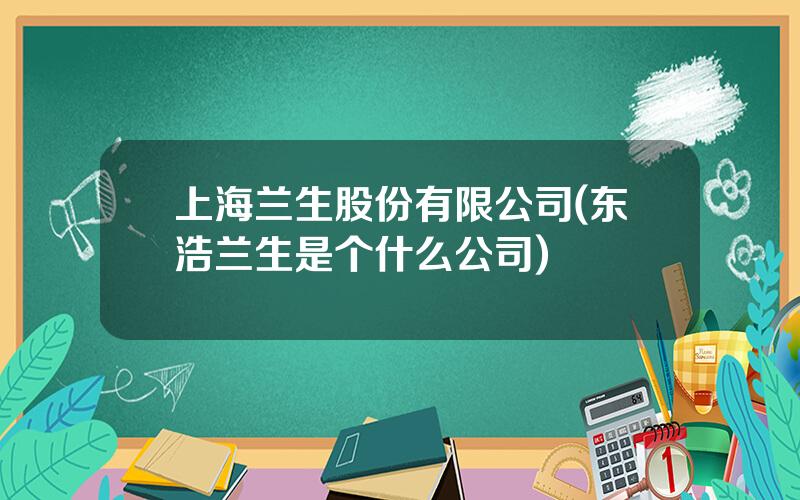 上海兰生股份有限公司(东浩兰生是个什么公司)